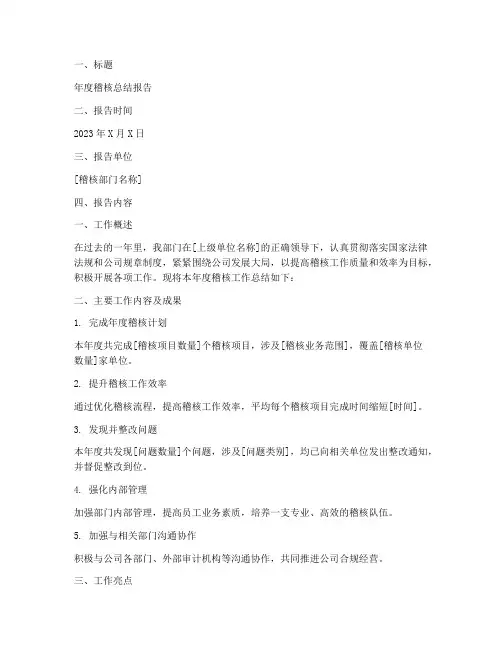 一、标题

年度稽核总结报告

二、报告时间

2023年X月X日

三、报告单位

[稽核部门名称]

四、报告内容

一、工作概述

在过去的一年里，我部门在[上级单位名称]的正确领导下，认真贯彻落实国家法律法规和公司规章制度，紧紧围绕公司发展大局，以提高稽核工作质量和效率为目标，积极开展各项工作。现将本年度稽核工作总结如下：

二、主要工作内容及成果

1. 完成年度稽核计划

本年度共完成[稽核项目数量]个稽核项目，涉及[稽核业务范围]，覆盖[稽核单位数量]家单位。

2. 提升稽核工作效率

通过优化稽核流程，提高稽核工作效率，平均每个稽核项目完成时间缩短[时间]。

3. 发现并整改问题

本年度共发现[问题数量]个问题，涉及[问题类别]，均已向相关单位发出整改通知，并督促整改到位。

4. 强化内部管理

加强部门内部管理，提高员工业务素质，培养一支专业、高效的稽核队伍。

5. 加强与相关部门沟通协作

积极与公司各部门、外部审计机构等沟通协作，共同推进公司合规经营。

三、工作亮点